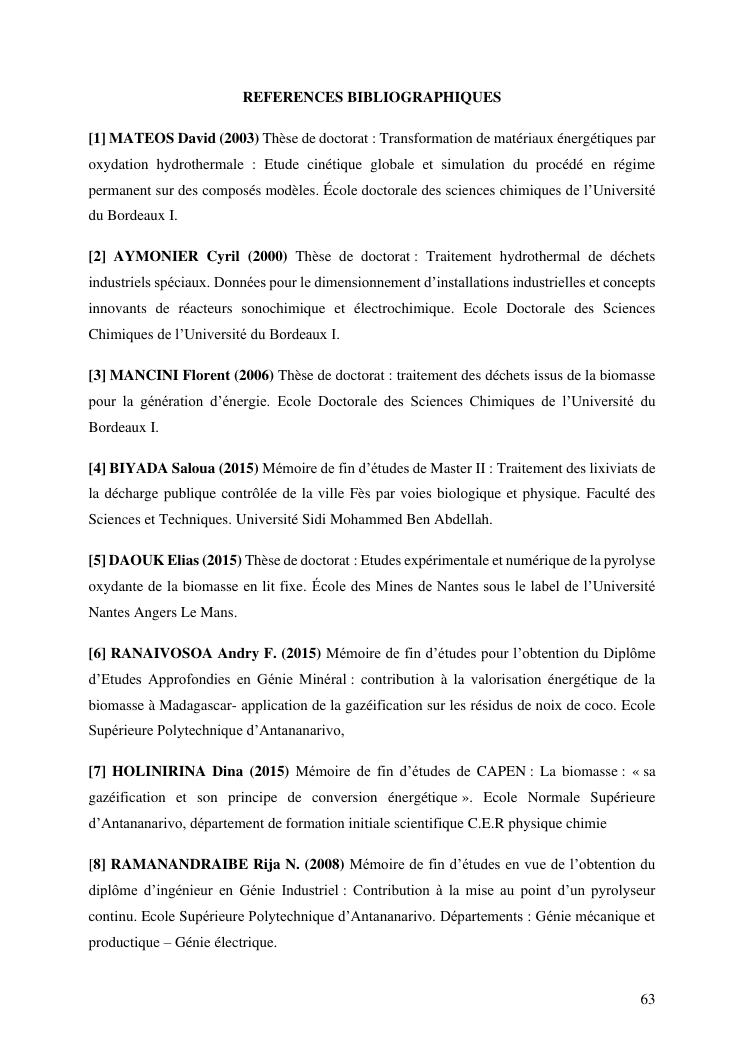 REFERENCES BIBLIOGRAPHIQUES

[1] MATEOS David (2003) Thèse de doctorat : Transformation de matériaux énergétiques par oxydation hydrothermale : Etude cinétique globale et simulation du procédé en régime permanent sur des composés modèles. École doctorale des sciences chimiques de l'Université du Bordeaux I.

[2] AYMONIER Cyril (2000) Thèse de doctorat : Traitement hydrothermal de déchets industriels spéciaux. Données pour le dimensionnement d'installations industrielles et concepts innovants de réacteurs sonochimique et électrochimique. Ecole Doctorale des Sciences Chimiques de l'Université du Bordeaux I.

[3] MANCINI Florent (2006) Thèse de doctorat : traitement des déchets issus de la biomasse pour la génération d'énergie. Ecole Doctorale des Sciences Chimiques de l'Université du Bordeaux I.

[4] BIYADA Saloua (2015) Mémoire de fin d'études de Master II : Traitement des lixiviats de la décharge publique contrôlée de la ville Fès par voies biologique et physique. Faculté des Sciences et Techniques. Université Sidi Mohammed Ben Abdellah.

[5] DAOUK Elias (2015) Thèse de doctorat : Etudes expérimentale et numérique de la pyrolyse oxydante de la biomasse en lit fixe. École des Mines de Nantes sous le label de l'Université Nantes Angers Le Mans.

[6] RANAIVOSOA Andry F. (2015) Mémoire de fin d'études pour l'obtention du Diplôme d'Etudes Approfondies en Génie Minéral : contribution à la valorisation énergétique de la biomasse à Madagascar- application de la gazéification sur les résidus de noix de coco. Ecole Supérieure Polytechnique d'Antananarivo,

[7] HOLINIRINA Dina (2015) Mémoire de fin d'études de CAPEN : La biomasse : « sa gazéification et son principe de conversion énergétique ». Ecole Normale Supérieure d'Antananarivo, département de formation initiale scientifique C.E.R physique chimie

[8] RAMANANDRAIBE Rija N. (2008) Mémoire de fin d'études en vue de l'obtention du diplôme d'ingénieur en Génie Industriel : Contribution à la mise au point d'un pyrolyseur continu. Ecole Supérieure Polytechnique d'Antananarivo. Départements : Génie mécanique et productique – Génie électrique.

63